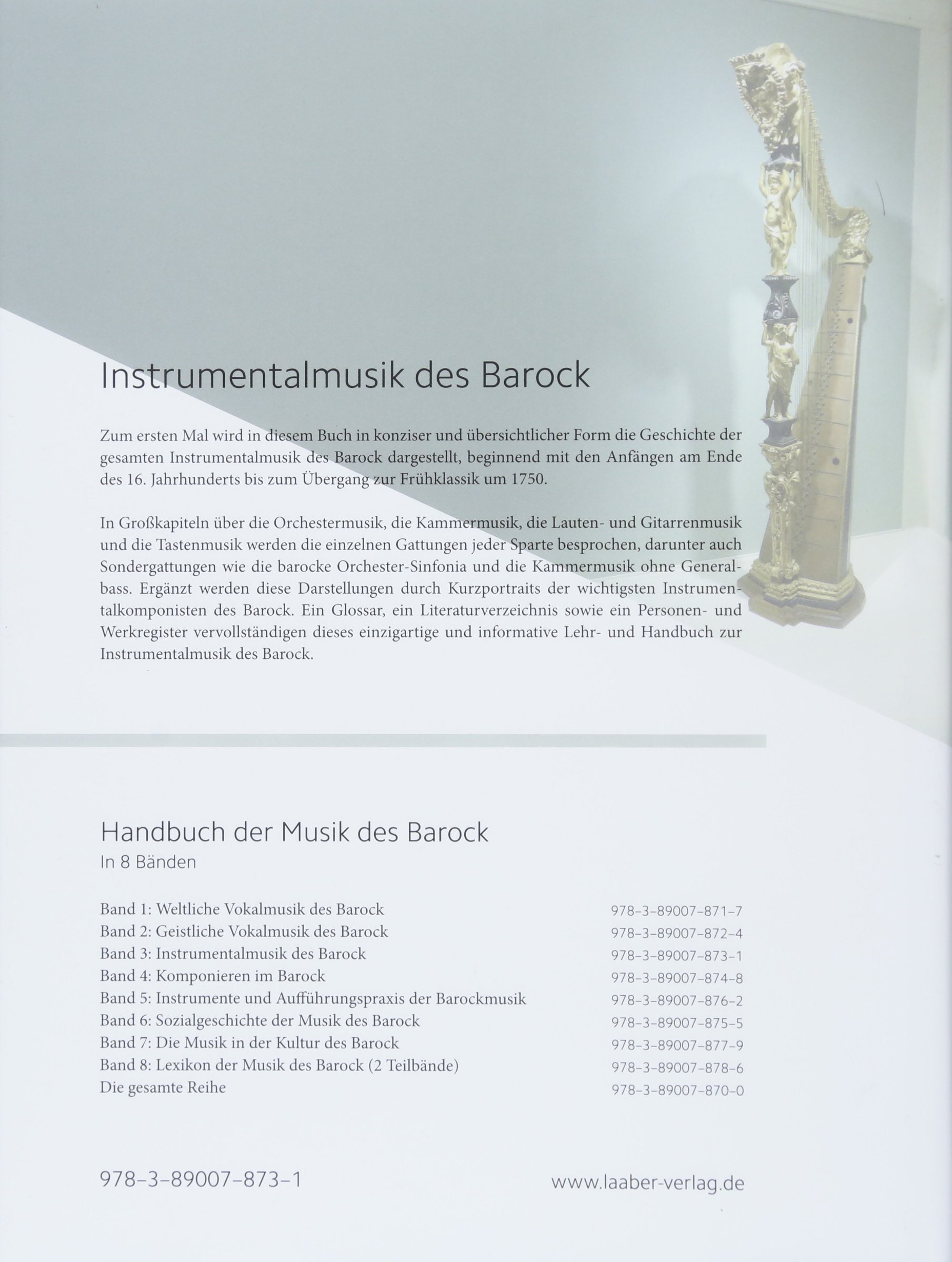 Instrumentalmusik des Barock

Zum ersten Mal wird in diesem Buch in konziser und übersichtlicher Form die Geschichte der gesamten Instrumentalmusik des Barock dargestellt, beginnend mit den Anfängen am Ende des 16. Jahrhunderts bis zum Übergang zur Frühklassik um 1750.

In Großkapiteln über die Orchestermusik, die Kammermusik, die Lauten- und Gitarrenmusik und die Tastenmusik werden die einzelnen Gattungen jeder Sparte besprochen, darunter auch Sondergattungen wie die barocke Orchester-Sinfonia und die Kammermusik ohne Generalbass. Ergänzt werden diese Darstellungen durch Kurzportraits der wichtigsten Instrumentalkomponisten des Barock. Ein Glossar, ein Literaturverzeichnis sowie ein Personen- und Werkregister vervollständigen dieses einzigartige und informative Lehr- und Handbuch zur Instrumentalmusik des Barock.

Handbuch der Musik des Barock
In 8 Bänden

| | |
|---|---|
| Band 1: Weltliche Vokalmusik des Barock | 978-3-89007-871-7 |
| Band 2: Geistliche Vokalmusik des Barock | 978-3-89007-872-4 |
| Band 3: Instrumentalmusik des Barock | 978-3-89007-873-1 |
| Band 4: Komponieren im Barock | 978-3-89007-874-8 |
| Band 5: Instrumente und Aufführungspraxis der Barockmusik | 978-3-89007-876-2 |
| Band 6: Sozialgeschichte der Musik des Barock | 978-3-89007-875-5 |
| Band 7: Die Musik in der Kultur des Barock | 978-3-89007-877-9 |
| Band 8: Lexikon der Musik des Barock (2 Teilbände) | 978-3-89007-878-6 |
| Die gesamte Reihe | 978-3-89007-870-0 |

978-3-89007-873-1

www.laaber-verlag.de